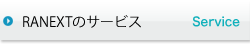 RANEXTのサービス Service